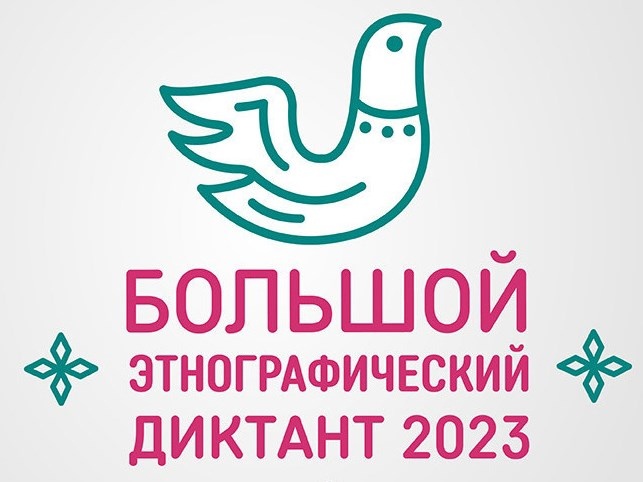 БОЛЬШОЙ
ЭТНОГРАФИЧЕСКИЙ
ДИКТАНТ 2023